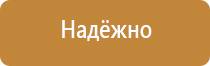 Надёжно